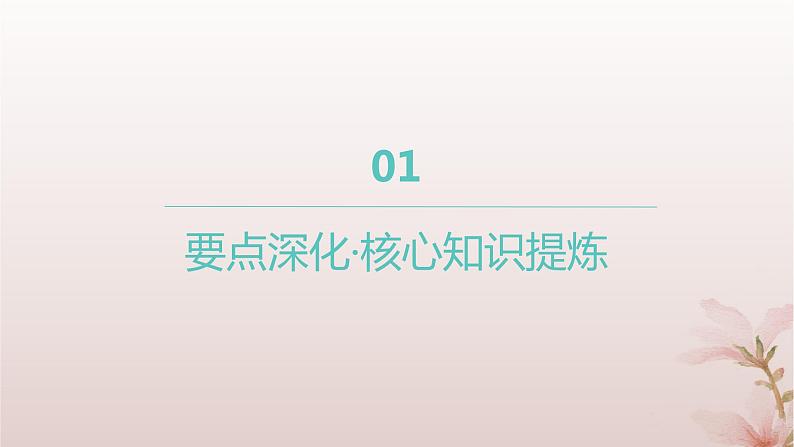 01

要点深化·核心知识提炼